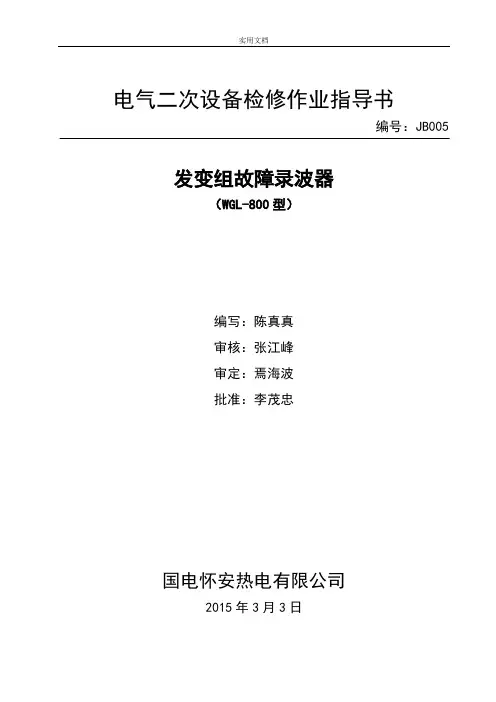 实用文档

电气二次设备检修作业指导书

编号：JB005

发变组故障录波器

（WGL-800型）

编写：陈真真

审核：张江峰

审定：焉海波

批准：李茂忠

国电怀安热电有限公司

2015年3月3日